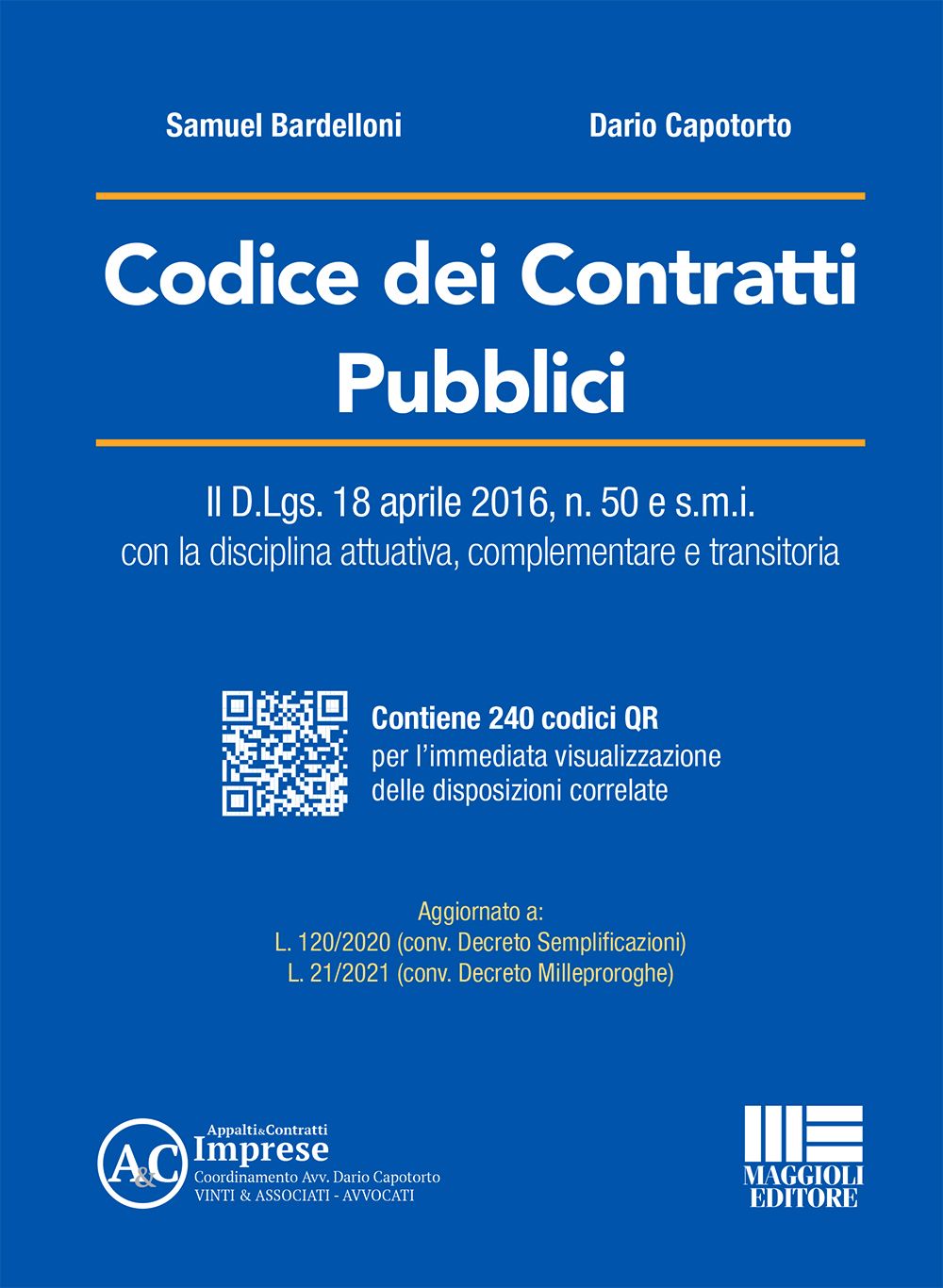 Samuel Bardelloni

Dario Capotorto

Codice dei Contratti Pubblici

Il D.Lgs. 18 aprile 2016, n. 50 e s.m.i.
con la disciplina attuativa, complementare e transitoria

Contiene 240 codici QR
per l'immediata visualizzazione
delle disposizioni correlate

Aggiornato a:
L. 120/2020 (conv. Decreto Semplificazioni)
L. 21/2021 (conv. Decreto Milleproroghe)

A&C
Appalti&Contratti
Imprese
Coordinamento Avv. Dario Capotorto
VINTI & ASSOCIATI - AVVOCATI

MAGGIOLI
EDITORE